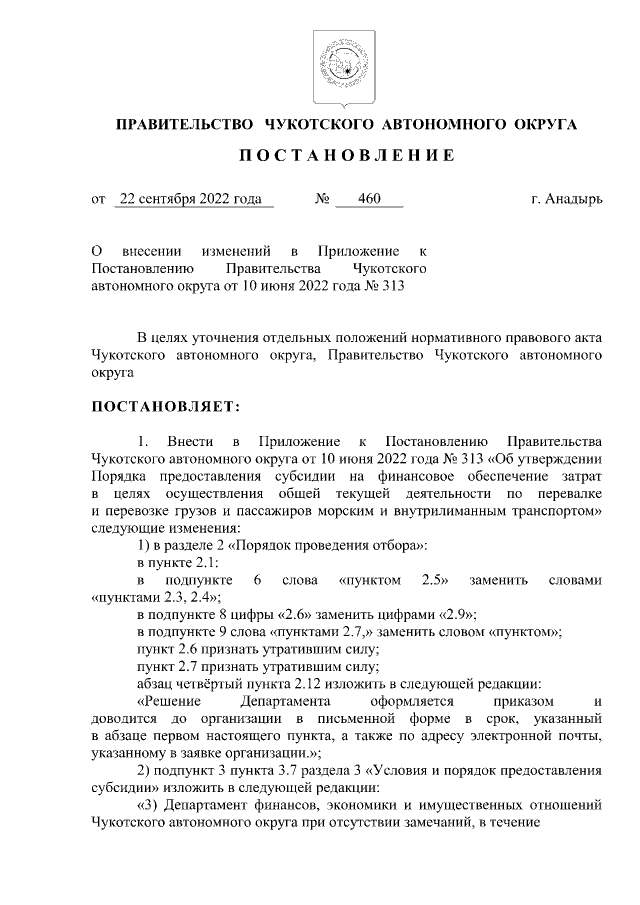 ПРАВИТЕЛЬСТВО ЧУКОТСКОГО АВТОНОМНОГО ОКРУГА

ПОСТАНОВЛЕНИЕ

от 22 сентября 2022 года № 460 г. Анадырь

О внесении изменений в Приложение к Постановлению Правительства Чукотского автономного округа от 10 июня 2022 года № 313

В целях уточнения отдельных положений нормативного правового акта Чукотского автономного округа, Правительство Чукотского автономного округа

ПОСТАНОВЛЯЕТ:

1. Внести в Приложение к Постановлению Правительства Чукотского автономного округа от 10 июня 2022 года № 313 «Об утверждении Порядка предоставления субсидии на финансовое обеспечение затрат в целях осуществления общей текущей деятельности по перевалке и перевозке грузов и пассажиров морским и внутрилиманным транспортом» следующие изменения:

1) в разделе 2 «Порядок проведения отбора»:

в пункте 2.1:

в подпункте 6 слова «пунктом 2.5» заменить словами «пунктами 2.3, 2.4»;

в подпункте 8 цифры «2.6» заменить цифрами «2.9»;

в подпункте 9 слова «пунктами 2.7,» заменить словом «пунктом»;

пункт 2.6 признать утратившим силу;

пункт 2.7 признать утратившим силу;

абзац четвёртый пункта 2.12 изложить в следующей редакции:

«Решение Департамента оформляется приказом и доводится до организации в письменной форме в срок, указанный в абзаце первом настоящего пункта, а также по адресу электронной почты, указанному в заявке организации.»;

2) подпункт 3 пункта 3.7 раздела 3 «Условия и порядок предоставления субсидии» изложить в следующей редакции:

«3) Департамент финансов, экономики и имущественных отношений Чукотского автономного округа при отсутствии замечаний, в течение